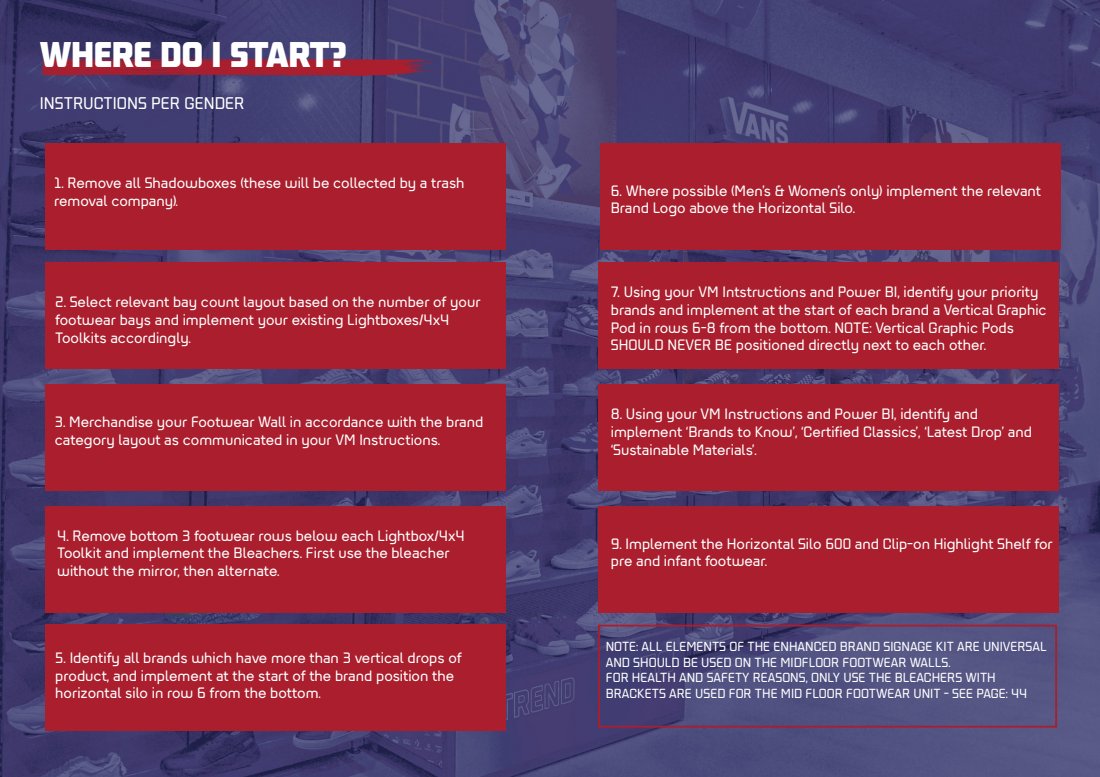 WHERE DO I START?

INSTRUCTIONS PER GENDER

1. Remove all Shadowboxes (these will be collected by a trash removal company).

2. Select relevant bay count layout based on the number of your footwear bays and implement your existing Lightboxes/4x4 Toolkits accordingly.

3. Merchandise your Footwear Wall in accordance with the brand category layout as communicated in your VM Instructions.

4. Remove bottom 3 footwear rows below each Lightbox/4x4 Toolkit and implement the Bleachers. First use the bleacher without the mirror, then alternate.

5. Identify all brands which have more than 3 vertical drops of product, and implement at the start of the brand position the horizontal silo in row 6 from the bottom.

6. Where possible (Men's & Women's only) implement the relevant Brand Logo above the Horizontal Silo.

7. Using your VM Intstructions and Power BI, identify your priority brands and implement at the start of each brand a Vertical Graphic Pod in rows 6-8 from the bottom. NOTE: Vertical Graphic Pods SHOULD NEVER BE positioned directly next to each other.

8. Using your VM Instructions and Power BI, identify and implement 'Brands to Know', 'Certified Classics', 'Latest Drop' and 'Sustainable Materials'.

9. Implement the Horizontal Silo 600 and Clip-on Highlight Shelf for pre and infant footwear.

NOTE: ALL ELEMENTS OF THE ENHANCED BRAND SIGNAGE KIT ARE UNIVERSAL AND SHOULD BE USED ON THE MIDFLOOR FOOTWEAR WALLS.
FOR HEALTH AND SAFETY REASONS, ONLY USE THE BLEACHERS WITH BRACKETS ARE USED FOR THE MID FLOOR FOOTWEAR UNIT - SEE PAGE: 44